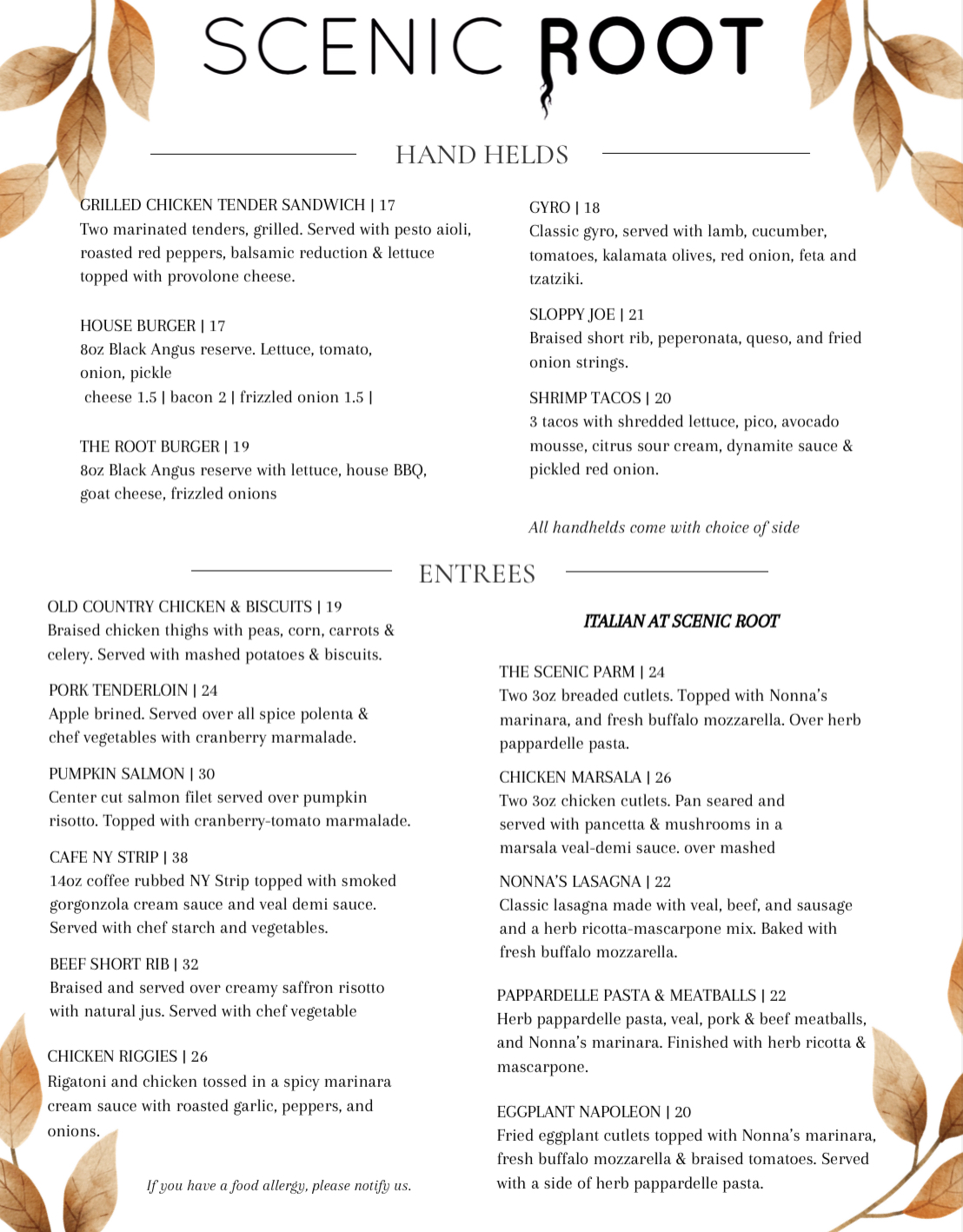 SCENIC ROOT

HAND HELDS

GRILLED CHICKEN TENDER SANDWICH | 17
Two marinated tenders, grilled. Served with pesto aioli, roasted red peppers, balsamic reduction & lettuce topped with provolone cheese.

HOUSE BURGER | 17
8oz Black Angus reserve. Lettuce, tomato, onion, pickle
cheese 1.5 | bacon 2 | frizzled onion 1.5 |

THE ROOT BURGER | 19
8oz Black Angus reserve with lettuce, house BBQ, goat cheese, frizzled onions

GYRO | 18
Classic gyro, served with lamb, cucumber, tomatoes, kalamata olives, red onion, feta and tzatziki.

SLOPPY JOE | 21
Braised short rib, peperonata, queso, and fried onion strings.

SHRIMP TACOS | 20
3 tacos with shredded lettuce, pico, avocado mousse, citrus sour cream, dynamite sauce & pickled red onion.

All handhelds come with choice of side

ENTREES

OLD COUNTRY CHICKEN & BISCUITS | 19
Braised chicken thighs with peas, corn, carrots & celery. Served with mashed potatoes & biscuits.

PORK TENDERLOIN | 24
Apple brined. Served over all spice polenta & chef vegetables with cranberry marmalade.

PUMPKIN SALMON | 30
Center cut salmon filet served over pumpkin risotto. Topped with cranberry-tomato marmalade.

CAFE NY STRIP | 38
14oz coffee rubbed NY Strip topped with smoked gorgonzola cream sauce and veal demi sauce. Served with chef starch and vegetables.

BEEF SHORT RIB | 32
Braised and served over creamy saffron risotto with natural jus. Served with chef vegetable

CHICKEN RIGGIES | 26
Rigatoni and chicken tossed in a spicy marinara cream sauce with roasted garlic, peppers, and onions.

If you have a food allergy, please notify us.

ITALIAN AT SCENIC ROOT

THE SCENIC PARM | 24
Two 3oz breaded cutlets. Topped with Nonna's marinara, and fresh buffalo mozzarella. Over herb pappardelle pasta.

CHICKEN MARSALA | 26
Two 3oz chicken cutlets. Pan seared and served with pancetta & mushrooms in a marsala veal-demi sauce. over mashed

NONNA'S LASAGNA | 22
Classic lasagna made with veal, beef, and sausage and a herb ricotta-mascarpone mix. Baked with fresh buffalo mozzarella.

PAPPARDELLE PASTA & MEATBALLS | 22
Herb pappardelle pasta, veal, pork & beef meatballs, and Nonna's marinara. Finished with herb ricotta & mascarpone.

EGGPLANT NAPOLEON | 20
Fried eggplant cutlets topped with Nonna's marinara, fresh buffalo mozzarella & braised tomatoes. Served with a side of herb pappardelle pasta.